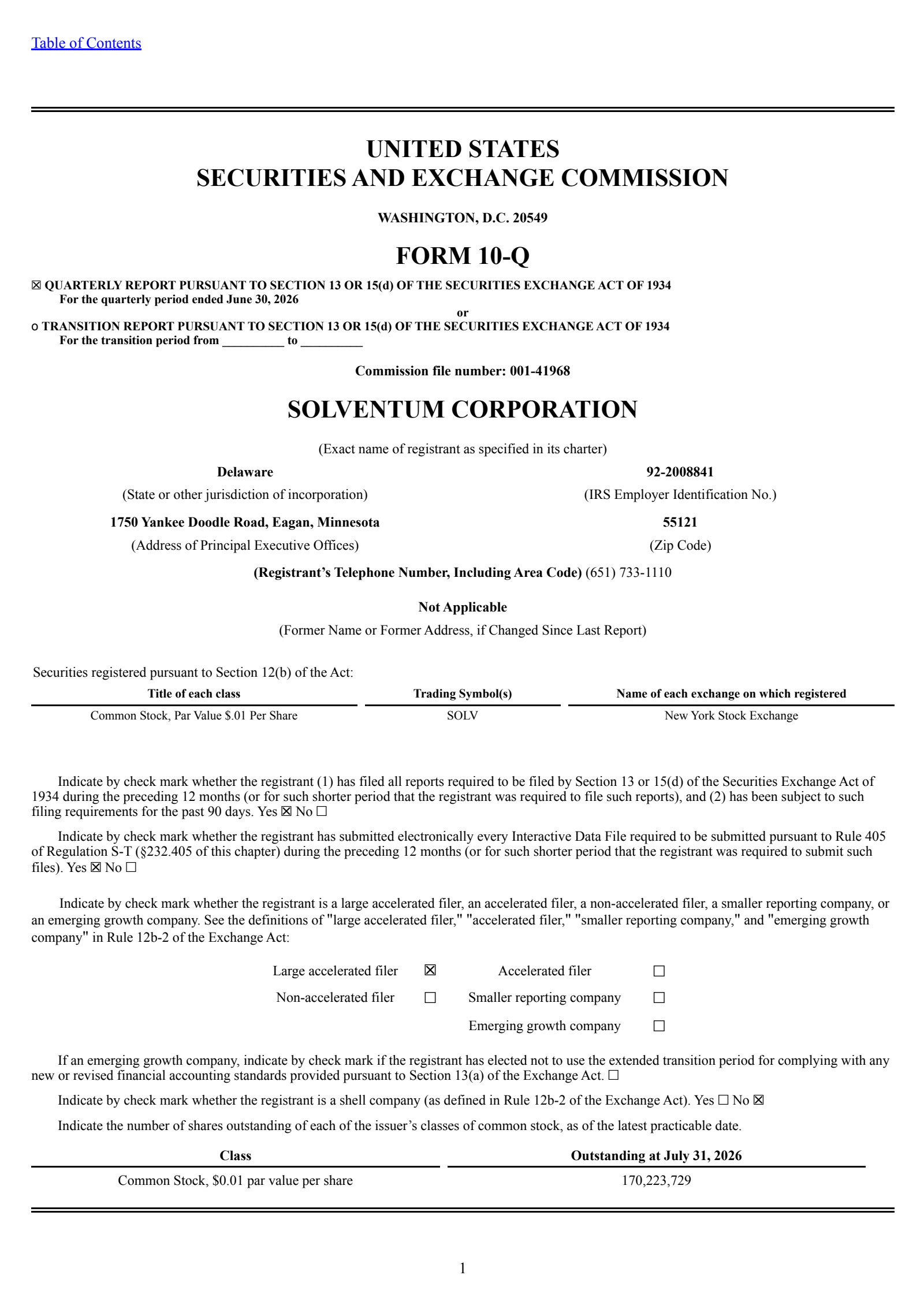 Table of Contents

UNITED STATES
SECURITIES AND EXCHANGE COMMISSION

WASHINGTON, D.C. 20549

FORM 10-Q

☒ QUARTERLY REPORT PURSUANT TO SECTION 13 OR 15(d) OF THE SECURITIES EXCHANGE ACT OF 1934
For the quarterly period ended June 30, 2026

or

o TRANSITION REPORT PURSUANT TO SECTION 13 OR 15(d) OF THE SECURITIES EXCHANGE ACT OF 1934
For the transition period from __________ to __________

Commission file number: 001-41968

SOLVENTUM CORPORATION

(Exact name of registrant as specified in its charter)

Delaware
(State or other jurisdiction of incorporation)

92-2008841
(IRS Employer Identification No.)

1750 Yankee Doodle Road, Eagan, Minnesota
(Address of Principal Executive Offices)

55121
(Zip Code)

(Registrant's Telephone Number, Including Area Code) (651) 733-1110

Not Applicable
(Former Name or Former Address, if Changed Since Last Report)

Securities registered pursuant to Section 12(b) of the Act:

| Title of each class | Trading Symbol(s) | Name of each exchange on which registered |
|---|---|---|
| Common Stock, Par Value $.01 Per Share | SOLV | New York Stock Exchange |

Indicate by check mark whether the registrant (1) has filed all reports required to be filed by Section 13 or 15(d) of the Securities Exchange Act of 1934 during the preceding 12 months (or for such shorter period that the registrant was required to file such reports), and (2) has been subject to such filing requirements for the past 90 days. Yes ☒ No ☐

Indicate by check mark whether the registrant has submitted electronically every Interactive Data File required to be submitted pursuant to Rule 405 of Regulation S-T (§232.405 of this chapter) during the preceding 12 months (or for such shorter period that the registrant was required to submit such files). Yes ☒ No ☐

Indicate by check mark whether the registrant is a large accelerated filer, an accelerated filer, a non-accelerated filer, a smaller reporting company, or an emerging growth company. See the definitions of "large accelerated filer," "accelerated filer," "smaller reporting company," and "emerging growth company" in Rule 12b-2 of the Exchange Act:

| Large accelerated filer | ☒ | Accelerated filer | ☐ |
|---|---|---|---|
| Non-accelerated filer | ☐ | Smaller reporting company | ☐ |
| | | Emerging growth company | ☐ |

If an emerging growth company, indicate by check mark if the registrant has elected not to use the extended transition period for complying with any new or revised financial accounting standards provided pursuant to Section 13(a) of the Exchange Act. ☐

Indicate by check mark whether the registrant is a shell company (as defined in Rule 12b-2 of the Exchange Act). Yes ☐ No ☒

Indicate the number of shares outstanding of each of the issuer's classes of common stock, as of the latest practicable date.

| Class | Outstanding at July 31, 2026 |
|---|---|
| Common Stock, $0.01 par value per share | 170,223,729 |

1